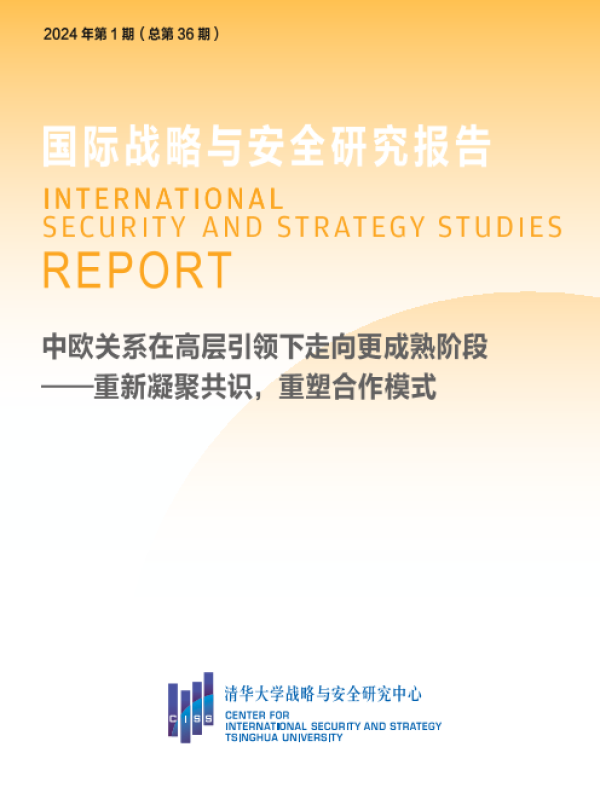 2024年第1期（总第36期）

国际战略与安全研究报告

INTERNATIONAL
SECURITY AND STRATEGY STUDIES
REPORT

中欧关系在高层引领下走向更成熟阶段
——重新凝聚共识，重塑合作模式

CISS

清华大学战略与安全研究中心
CENTER FOR
INTERNATIONAL SECURITY AND STRATEGY
TSINGHUA UNIVERSITY